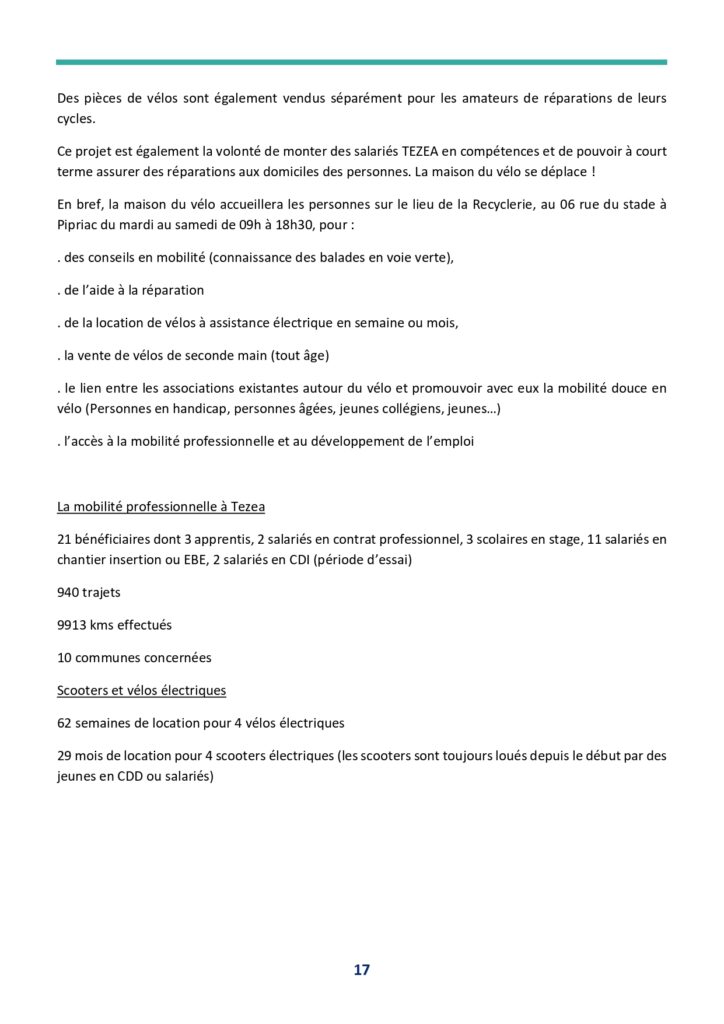 Des pièces de vélos sont également vendus séparément pour les amateurs de réparations de leurs cycles.

Ce projet est également la volonté de monter des salariés TEZEA en compétences et de pouvoir à court terme assurer des réparations aux domiciles des personnes. La maison du vélo se déplace !

En bref, la maison du vélo accueillera les personnes sur le lieu de la Recyclerie, au 06 rue du stade à Pipriac du mardi au samedi de 09h à 18h30, pour :

. des conseils en mobilité (connaissance des balades en voie verte),

. de l'aide à la réparation

. de la location de vélos à assistance électrique en semaine ou mois,

. la vente de vélos de seconde main (tout âge)

. le lien entre les associations existantes autour du vélo et promouvoir avec eux la mobilité douce en vélo (Personnes en handicap, personnes âgées, jeunes collégiens, jeunes…)

. l'accès à la mobilité professionnelle et au développement de l'emploi

La mobilité professionnelle à Tezea

21 bénéficiaires dont 3 apprentis, 2 salariés en contrat professionnel, 3 scolaires en stage, 11 salariés en chantier insertion ou EBE, 2 salariés en CDI (période d'essai)

940 trajets

9913 kms effectués

10 communes concernées

Scooters et vélos électriques

62 semaines de location pour 4 vélos électriques

29 mois de location pour 4 scooters électriques (les scooters sont toujours loués depuis le début par des jeunes en CDD ou salariés)

17